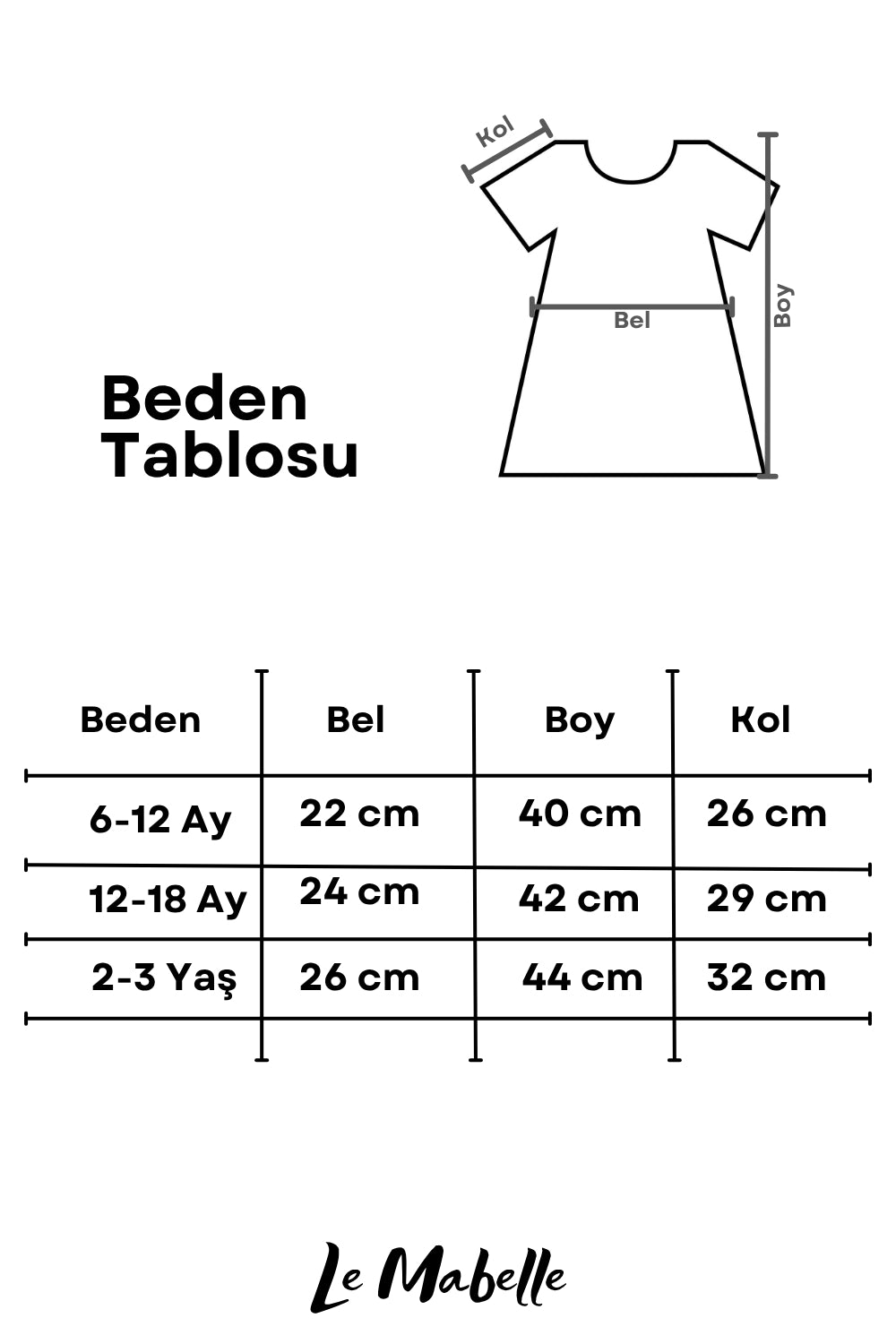 Kol

Bel

Boy

Beden Tablosu

| Beden | Bel | Boy | Kol |
|---|---|---|---|
| 6-12 Ay | 22 cm | 40 cm | 26 cm |
| 12-18 Ay | 24 cm | 42 cm | 29 cm |
| 2-3 Yaş | 26 cm | 44 cm | 32 cm |

Le Mabelle